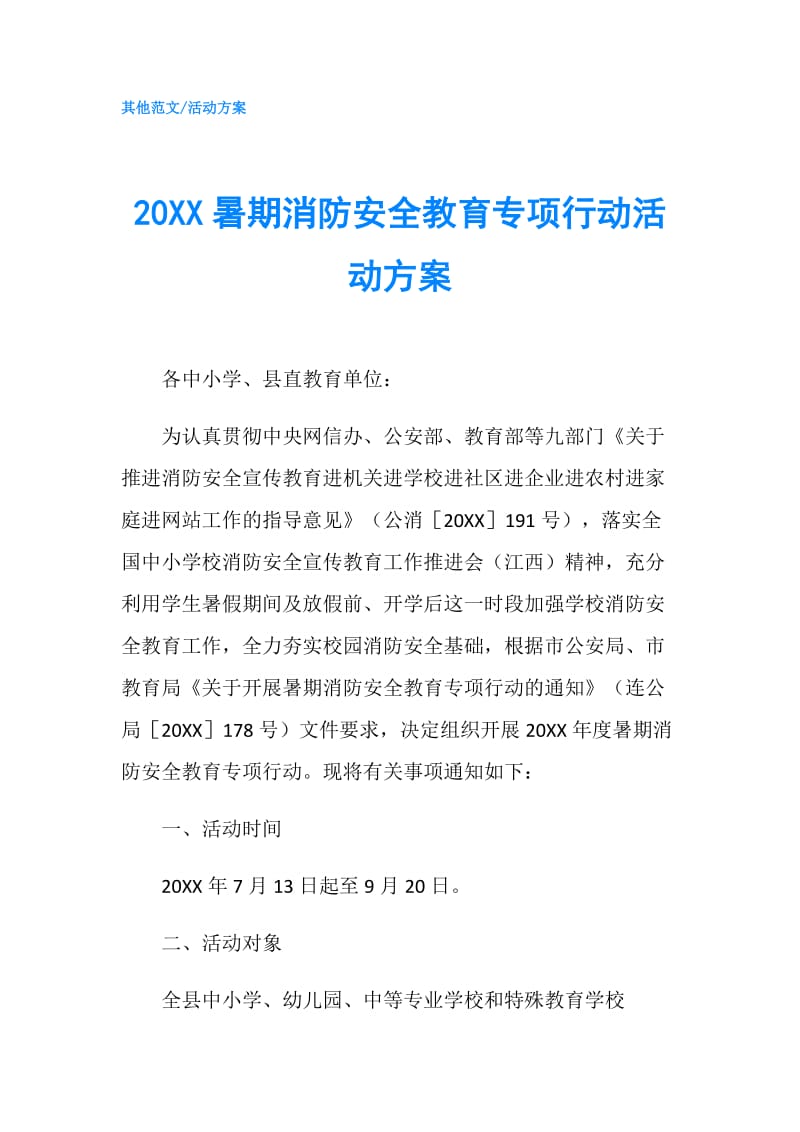 其他范文/活动方案

20XX 暑期消防安全教育专项行动活动方案

各中小学、县直教育单位：

为认真贯彻中央网信办、公安部、教育部等九部门《关于推进消防安全宣传教育进机关进学校进社区进企业进农村进家庭进网站工作的指导意见》（公消［20XX］191 号），落实全国中小学校消防安全宣传教育工作推进会（江西）精神，充分利用学生暑假期间及放假前、开学后这一时段加强学校消防安全教育工作，全力夯实校园消防安全基础，根据市公安局、市教育局《关于开展暑期消防安全教育专项行动的通知》（连公局［20XX］178 号）文件要求，决定组织开展 20XX 年度暑期消防安全教育专项行动。现将有关事项通知如下：

一、活动时间

20XX 年 7 月 13 日起至 9 月 20 日。

二、活动对象

全县中小学、幼儿园、中等专业学校和特殊教育学校